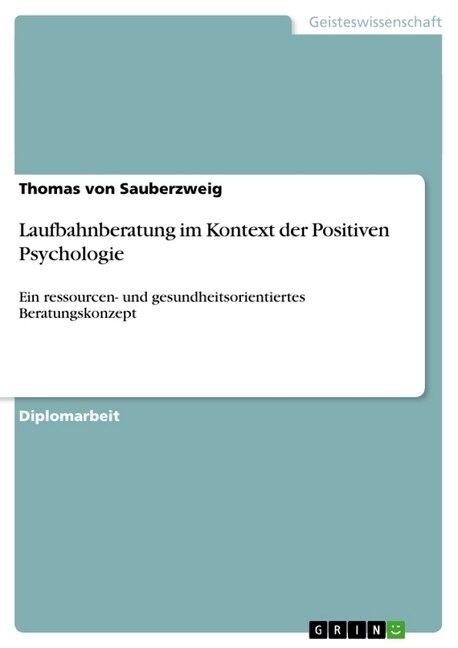 Geisteswissenschaft

Thomas von Sauberzweig

Laufbahnberatung im Kontext der Positiven Psychologie

Ein ressourcen- und gesundheitsorientiertes Beratungskonzept

Diplomarbeit

GRIN